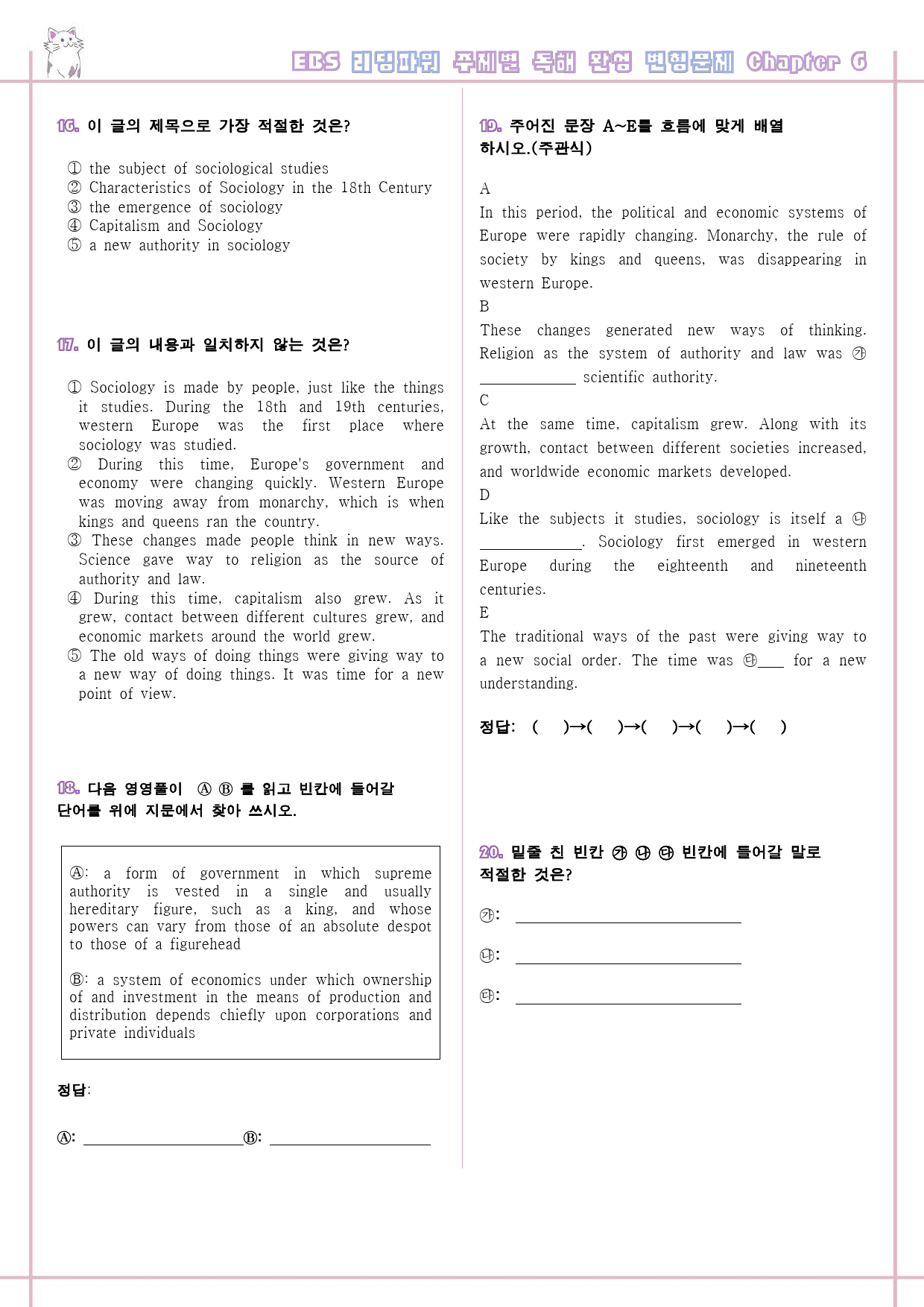 EBS 리딩파워 주제별 독해 완성 변형문제 Chapter 6

16. 이 글의 제목으로 가장 적절한 것은?

① the subject of sociological studies
② Characteristics of Sociology in the 18th Century
③ the emergence of sociology
④ Capitalism and Sociology
⑤ a new authority in sociology

17. 이 글의 내용과 일치하지 않는 것은?

① Sociology is made by people, just like the things it studies. During the 18th and 19th centuries, western Europe was the first place where sociology was studied.
② During this time, Europe's government and economy were changing quickly. Western Europe was moving away from monarchy, which is when kings and queens ran the country.
③ These changes made people think in new ways. Science gave way to religion as the source of authority and law.
④ During this time, capitalism also grew. As it grew, contact between different cultures grew, and economic markets around the world grew.
⑤ The old ways of doing things were giving way to a new way of doing things. It was time for a new point of view.

18. 다음 영영풀이 Ⓐ Ⓑ 를 읽고 빈칸에 들어갈 단어를 위에 지문에서 찾아 쓰시오.

Ⓐ: a form of government in which supreme authority is vested in a single and usually hereditary figure, such as a king, and whose powers can vary from those of an absolute despot to those of a figurehead

Ⓑ: a system of economics under which ownership of and investment in the means of production and distribution depends chiefly upon corporations and private individuals

정답:

Ⓐ: ____ Ⓑ: ____

19. 주어진 문장 A~E를 흐름에 맞게 배열하시오.(주관식)

A
In this period, the political and economic systems of Europe were rapidly changing. Monarchy, the rule of society by kings and queens, was disappearing in western Europe.
B
These changes generated new ways of thinking. Religion as the system of authority and law was ㉮ ____ scientific authority.
C
At the same time, capitalism grew. Along with its growth, contact between different societies increased, and worldwide economic markets developed.
D
Like the subjects it studies, sociology is itself a ㉯ ____. Sociology first emerged in western Europe during the eighteenth and nineteenth centuries.
E
The traditional ways of the past were giving way to a new social order. The time was ㉰____ for a new understanding.

정답: ( )→( )→( )→( )→( )

20. 밑줄 친 빈칸 ㉮ ㉯ ㉰ 빈칸에 들어갈 말로 적절한 것은?

㉮: ____

㉯: ____

㉰: ____